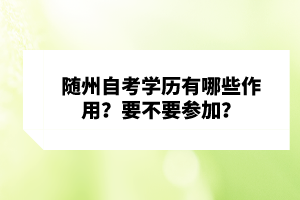 随州自考学历有哪些作用？要不要参加？